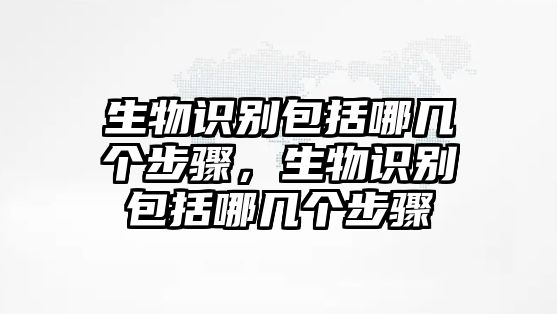 生物识别包括哪几个步骤，生物识别包括哪几个步骤